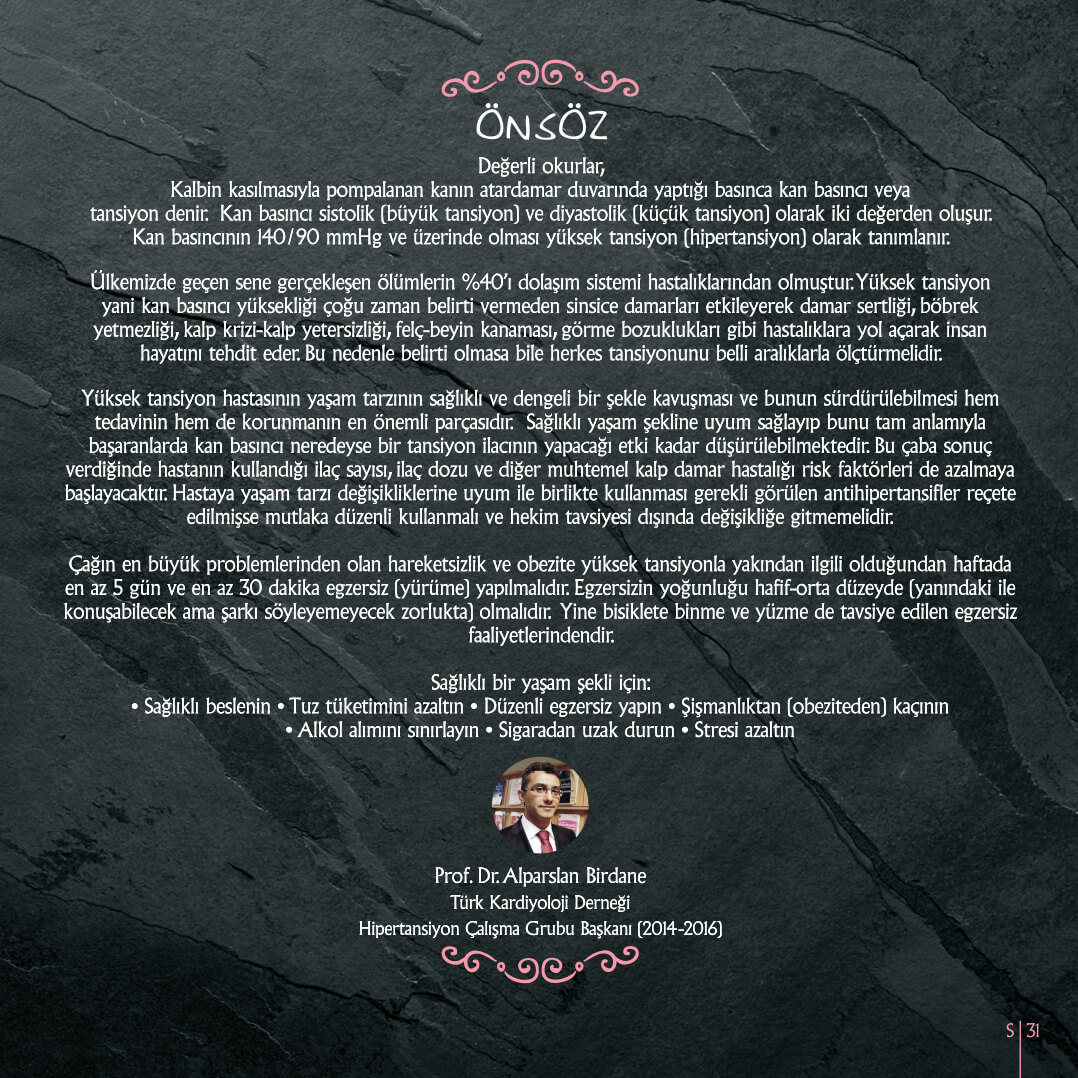 ÖNSÖZ

Değerli okurlar,

Kalbin kasılmasıyla pompalanan kanın atardamar duvarında yaptığı basınca kan basıncı veya tansiyon denir. Kan basıncı sistolik (büyük tansiyon) ve diyastolik (küçük tansiyon) olarak iki değerden oluşur. Kan basıncının 140/90 mmHg ve üzerinde olması yüksek tansiyon (hipertansiyon) olarak tanımlanır.

Ülkemizde geçen sene gerçekleşen ölümlerin %40'ı dolaşım sistemi hastalıklarından olmuştur. Yüksek tansiyon yani kan basıncı yüksekliği çoğu zaman belirti vermeden sinsice damarları etkileyerek damar sertliği, böbrek yetmezliği, kalp krizi-kalp yetersizliği, felç-beyin kanaması, görme bozuklukları gibi hastalıklara yol açarak insan hayatını tehdit eder. Bu nedenle belirti olmasa bile herkes tansiyonunu belli aralıklarla ölçtürmelidir.

Yüksek tansiyon hastasının yaşam tarzının sağlıklı ve dengeli bir şekle kavuşması ve bunun sürdürülebilmesi hem tedavinin hem de korunmanın en önemli parçasıdır. Sağlıklı yaşam şekline uyum sağlayıp bunu tam anlamıyla başaranlarda kan basıncı neredeyse bir tansiyon ilacının yapacağı etki kadar düşürülebilmektedir. Bu çaba sonuç verdiğinde hastanın kullandığı ilaç sayısı, ilaç dozu ve diğer muhtemel kalp damar hastalığı risk faktörleri de azalmaya başlayacaktır. Hastaya yaşam tarzı değişikliklerine uyum ile birlikte kullanması gerekli görülen antihipertansifler reçete edilmişse mutlaka düzenli kullanmalı ve hekim tavsiyesi dışında değişikliğe gitmemelidir.

Çağın en büyük problemlerinden olan hareketsizlik ve obezite yüksek tansiyonla yakından ilgili olduğundan haftada en az 5 gün ve en az 30 dakika egzersiz (yürüme) yapılmalıdır. Egzersizin yoğunluğu hafif-orta düzeyde (yanındaki ile konuşabilecek ama şarkı söyleyemeyecek zorlukta) olmalıdır. Yine bisiklete binme ve yüzme de tavsiye edilen egzersiz faaliyetlerindendir.

Sağlıklı bir yaşam şekli için:
• Sağlıklı beslenin • Tuz tüketimini azaltın • Düzenli egzersiz yapın • Şişmanlıktan (obeziteden) kaçının • Alkol alımını sınırlayın • Sigaradan uzak durun • Stresi azaltın

Prof. Dr. Alparslan Birdane
Türk Kardiyoloji Derneği
Hipertansiyon Çalışma Grubu Başkanı (2014-2016)

S | 31